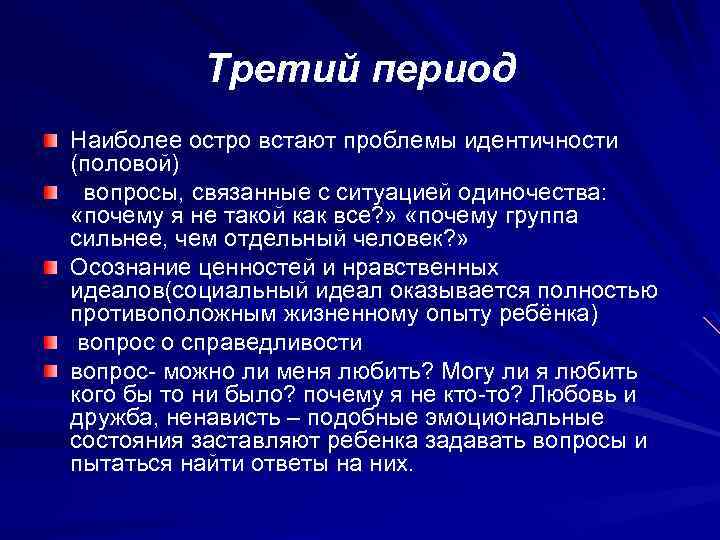 Третий период

Наиболее остро встают проблемы идентичности (половой)

вопросы, связанные с ситуацией одиночества: «почему я не такой как все?» «почему группа сильнее, чем отдельный человек?»

Осознание ценностей и нравственных идеалов(социальный идеал оказывается полностью противоположным жизненному опыту ребёнка)

вопрос о справедливости

вопрос- можно ли меня любить? Могу ли я любить кого бы то ни было? почему я не кто-то? Любовь и дружба, ненависть – подобные эмоциональные состояния заставляют ребенка задавать вопросы и пытаться найти ответы на них.